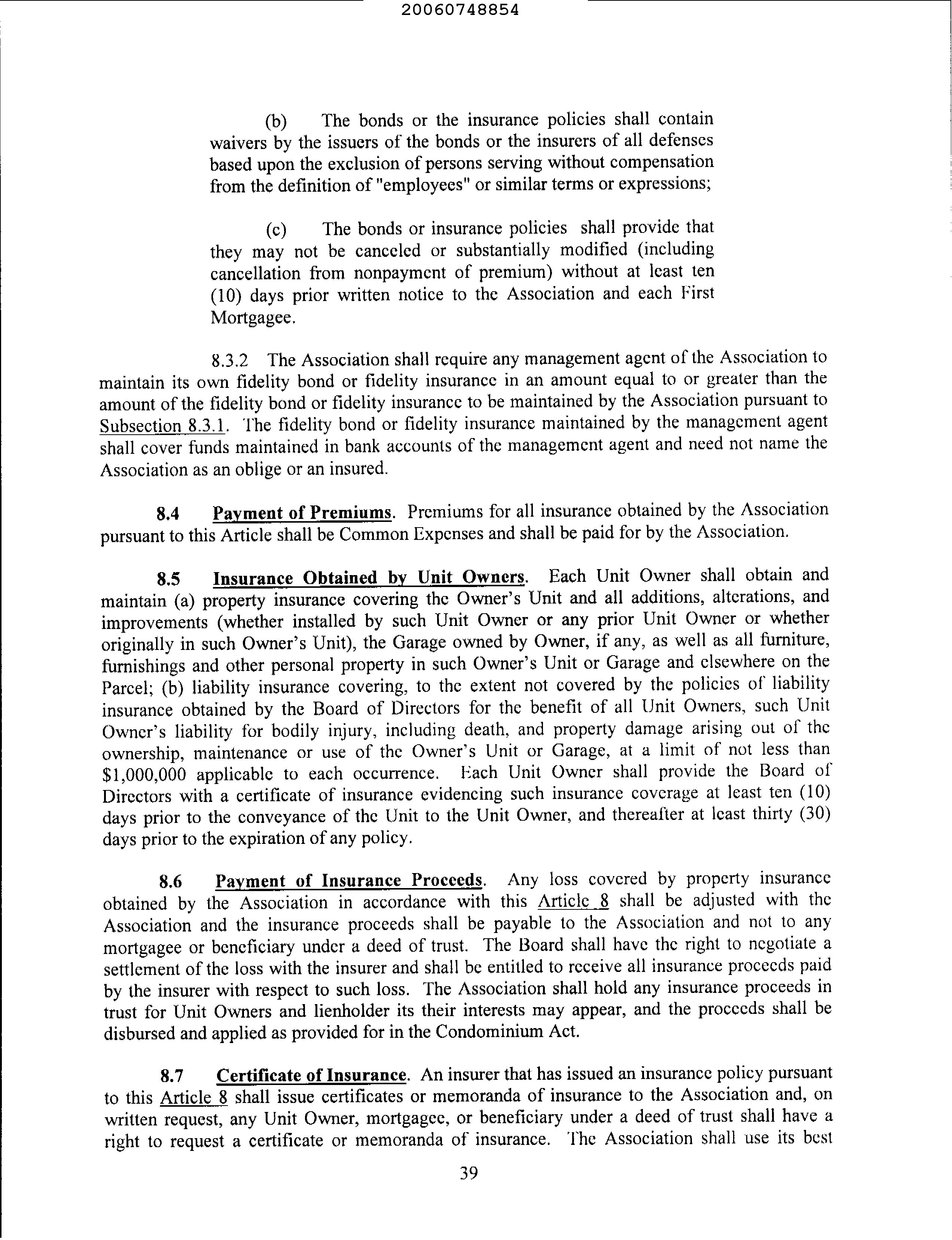 20060748854

(b) The bonds or the insurance policies shall contain waivers by the issuers of the bonds or the insurers of all defenses based upon the exclusion of persons serving without compensation from the definition of "employees" or similar terms or expressions;

(c) The bonds or insurance policies shall provide that they may not be canceled or substantially modified (including cancellation from nonpayment of premium) without at least ten (10) days prior written notice to the Association and each First Mortgagee.

8.3.2 The Association shall require any management agent of the Association to maintain its own fidelity bond or fidelity insurance in an amount equal to or greater than the amount of the fidelity bond or fidelity insurance to be maintained by the Association pursuant to Subsection 8.3.1. The fidelity bond or fidelity insurance maintained by the management agent shall cover funds maintained in bank accounts of the management agent and need not name the Association as an oblige or an insured.

8.4 Payment of Premiums. Premiums for all insurance obtained by the Association pursuant to this Article shall be Common Expenses and shall be paid for by the Association.

8.5 Insurance Obtained by Unit Owners. Each Unit Owner shall obtain and maintain (a) property insurance covering the Owner's Unit and all additions, alterations, and improvements (whether installed by such Unit Owner or any prior Unit Owner or whether originally in such Owner's Unit), the Garage owned by Owner, if any, as well as all furniture, furnishings and other personal property in such Owner's Unit or Garage and elsewhere on the Parcel; (b) liability insurance covering, to the extent not covered by the policies of liability insurance obtained by the Board of Directors for the benefit of all Unit Owners, such Unit Owner's liability for bodily injury, including death, and property damage arising out of the ownership, maintenance or use of the Owner's Unit or Garage, at a limit of not less than $1,000,000 applicable to each occurrence. Each Unit Owner shall provide the Board of Directors with a certificate of insurance evidencing such insurance coverage at least ten (10) days prior to the conveyance of the Unit to the Unit Owner, and thereafter at least thirty (30) days prior to the expiration of any policy.

8.6 Payment of Insurance Proceeds. Any loss covered by property insurance obtained by the Association in accordance with this Article 8 shall be adjusted with the Association and the insurance proceeds shall be payable to the Association and not to any mortgagee or beneficiary under a deed of trust. The Board shall have the right to negotiate a settlement of the loss with the insurer and shall be entitled to receive all insurance proceeds paid by the insurer with respect to such loss. The Association shall hold any insurance proceeds in trust for Unit Owners and lienholder its their interests may appear, and the proceeds shall be disbursed and applied as provided for in the Condominium Act.

8.7 Certificate of Insurance. An insurer that has issued an insurance policy pursuant to this Article 8 shall issue certificates or memoranda of insurance to the Association and, on written request, any Unit Owner, mortgagee, or beneficiary under a deed of trust shall have a right to request a certificate or memoranda of insurance. The Association shall use its best

39